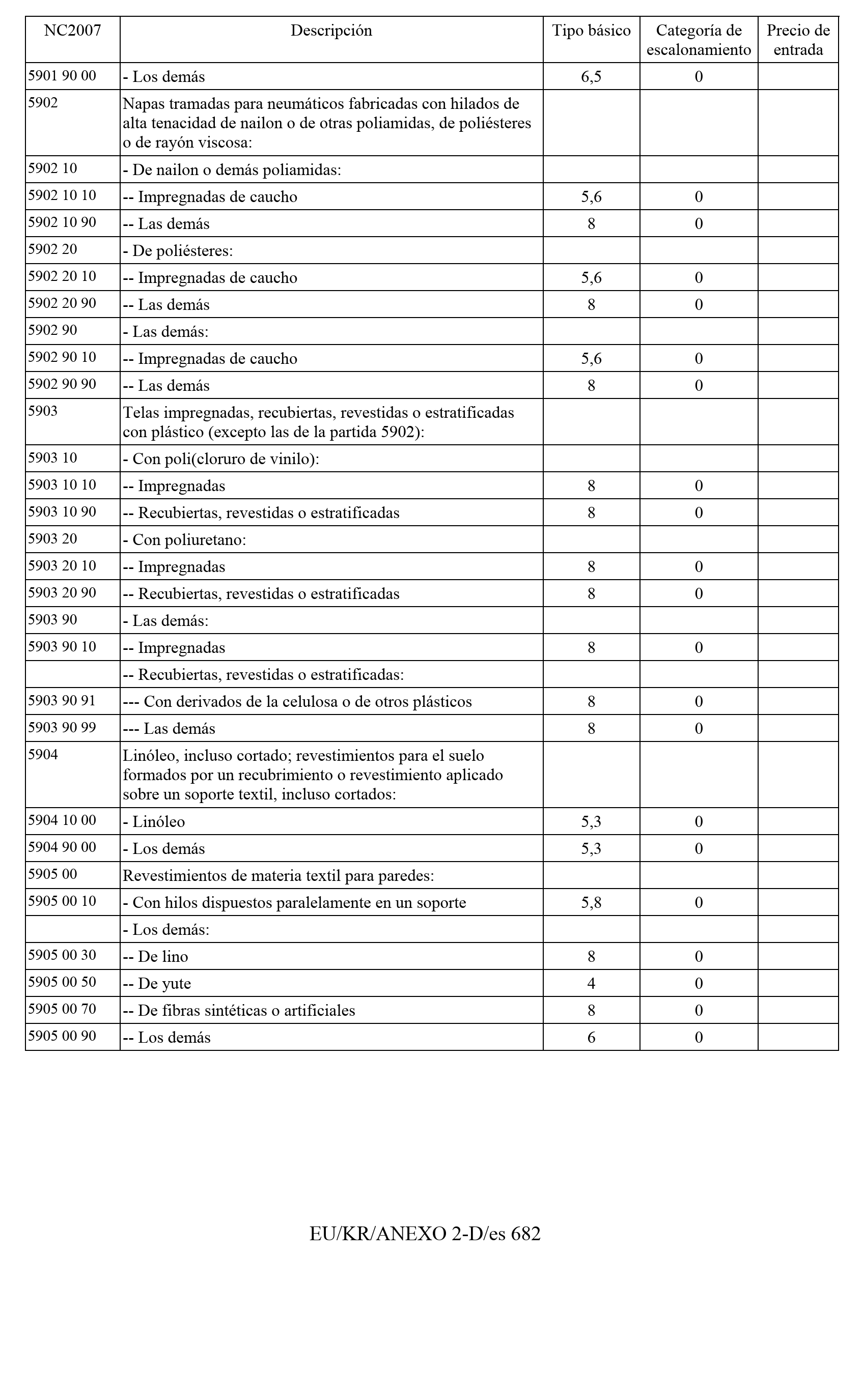 | NC2007 | Descripción | Tipo básico | Categoría de escalonamiento | Precio de entrada |
|---|---|---|---|---|
| 5901 90 00 | - Los demás | 6,5 | 0 | |
| 5902 | Napas tramadas para neumáticos fabricadas con hilados de alta tenacidad de nailon o de otras poliamidas, de poliésteres o de rayón viscosa: | | | |
| 5902 10 | - De nailon o demás poliamidas: | | | |
| 5902 10 10 | -- Impregnadas de caucho | 5,6 | 0 | |
| 5902 10 90 | -- Las demás | 8 | 0 | |
| 5902 20 | - De poliésteres: | | | |
| 5902 20 10 | -- Impregnadas de caucho | 5,6 | 0 | |
| 5902 20 90 | -- Las demás | 8 | 0 | |
| 5902 90 | - Las demás: | | | |
| 5902 90 10 | -- Impregnadas de caucho | 5,6 | 0 | |
| 5902 90 90 | -- Las demás | 8 | 0 | |
| 5903 | Telas impregnadas, recubiertas, revestidas o estratificadas con plástico (excepto las de la partida 5902): | | | |
| 5903 10 | - Con poli(cloruro de vinilo): | | | |
| 5903 10 10 | -- Impregnadas | 8 | 0 | |
| 5903 10 90 | -- Recubiertas, revestidas o estratificadas | 8 | 0 | |
| 5903 20 | - Con poliuretano: | | | |
| 5903 20 10 | -- Impregnadas | 8 | 0 | |
| 5903 20 90 | -- Recubiertas, revestidas o estratificadas | 8 | 0 | |
| 5903 90 | - Las demás: | | | |
| 5903 90 10 | -- Impregnadas | 8 | 0 | |
| | -- Recubiertas, revestidas o estratificadas: | | | |
| 5903 90 91 | --- Con derivados de la celulosa o de otros plásticos | 8 | 0 | |
| 5903 90 99 | --- Las demás | 8 | 0 | |
| 5904 | Linóleo, incluso cortado; revestimientos para el suelo formados por un recubrimiento o revestimiento aplicado sobre un soporte textil, incluso cortados: | | | |
| 5904 10 00 | - Linóleo | 5,3 | 0 | |
| 5904 90 00 | - Los demás | 5,3 | 0 | |
| 5905 00 | Revestimientos de materia textil para paredes: | | | |
| 5905 00 10 | - Con hilos dispuestos paralelamente en un soporte | 5,8 | 0 | |
| | - Los demás: | | | |
| 5905 00 30 | -- De lino | 8 | 0 | |
| 5905 00 50 | -- De yute | 4 | 0 | |
| 5905 00 70 | -- De fibras sintéticas o artificiales | 8 | 0 | |
| 5905 00 90 | -- Los demás | 6 | 0 | |

EU/KR/ANEXO 2-D/es 682